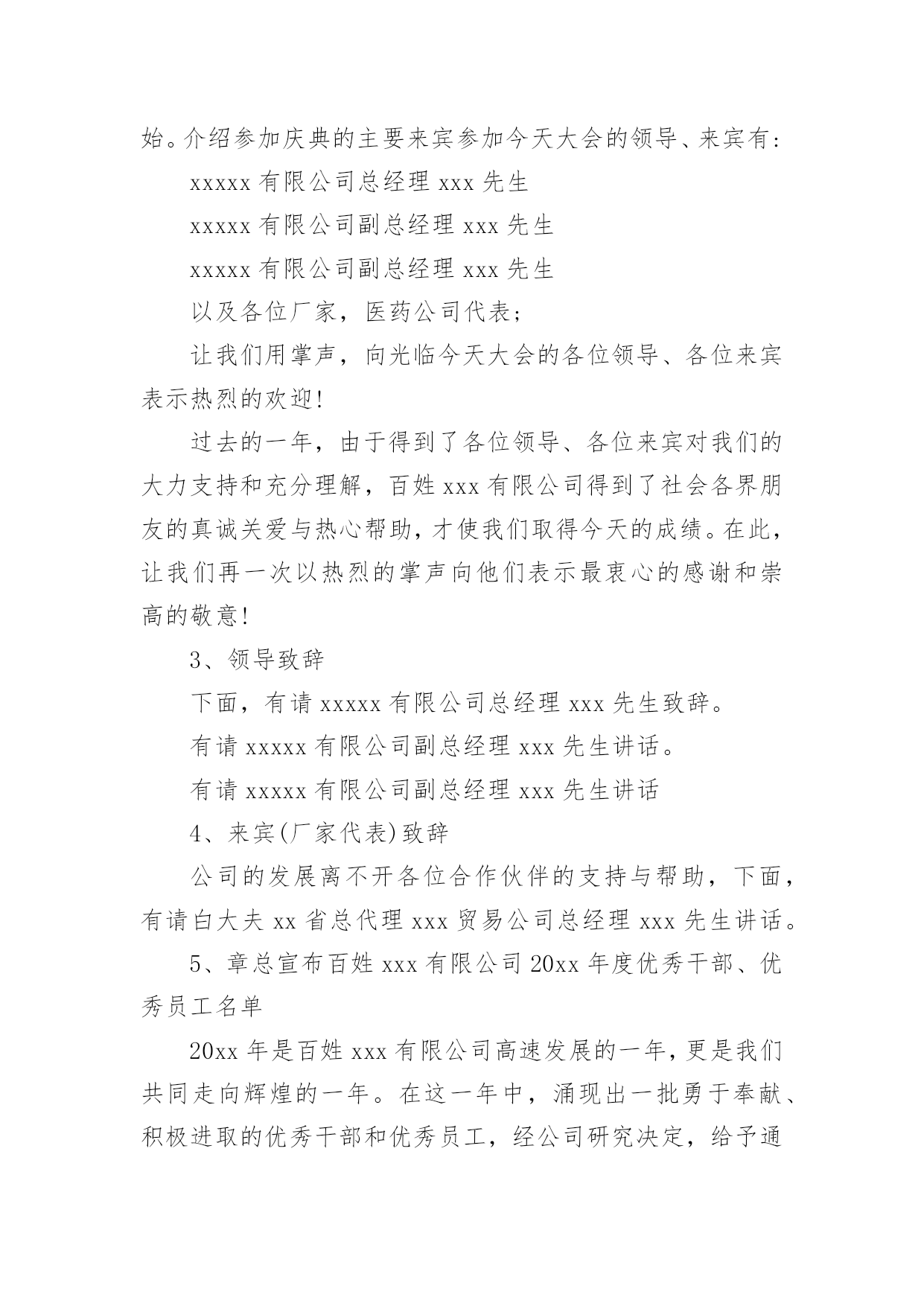 始。介绍参加庆典的主要来宾参加今天大会的领导、来宾有:

xxxxx 有限公司总经理 xxx 先生

xxxxx 有限公司副总经理 xxx 先生

xxxxx 有限公司副总经理 xxx 先生

以及各位厂家，医药公司代表;

让我们用掌声，向光临今天大会的各位领导、各位来宾表示热烈的欢迎!

过去的一年，由于得到了各位领导、各位来宾对我们的大力支持和充分理解，百姓 xxx 有限公司得到了社会各界朋友的真诚关爱与热心帮助，才使我们取得今天的成绩。在此，让我们再一次以热烈的掌声向他们表示最衷心的感谢和崇高的敬意!

3、领导致辞

下面，有请 xxxxx 有限公司总经理 xxx 先生致辞。

有请 xxxxx 有限公司副总经理 xxx 先生讲话。

有请 xxxxx 有限公司副总经理 xxx 先生讲话

4、来宾(厂家代表)致辞

公司的发展离不开各位合作伙伴的支持与帮助，下面，有请白大夫 xx 省总代理 xxx 贸易公司总经理 xxx 先生讲话。

5、章总宣布百姓 xxx 有限公司 20xx 年度优秀干部、优秀员工名单

20xx 年是百姓 xxx 有限公司高速发展的一年，更是我们共同走向辉煌的一年。在这一年中，涌现出一批勇于奉献、积极进取的优秀干部和优秀员工，经公司研究决定，给予通